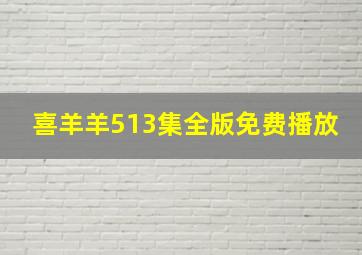 喜羊羊513集全版免费播放